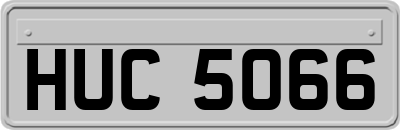 HUC 5066